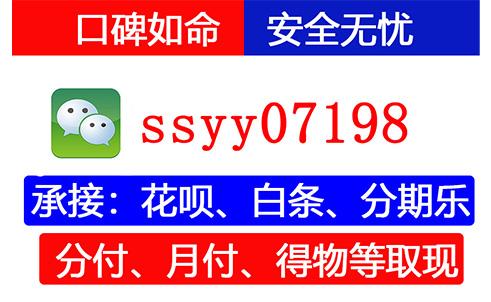 口碑如命 安全无忧

ssyy07198

承接：花呗、白条、分期乐

分付、月付、得物等取现